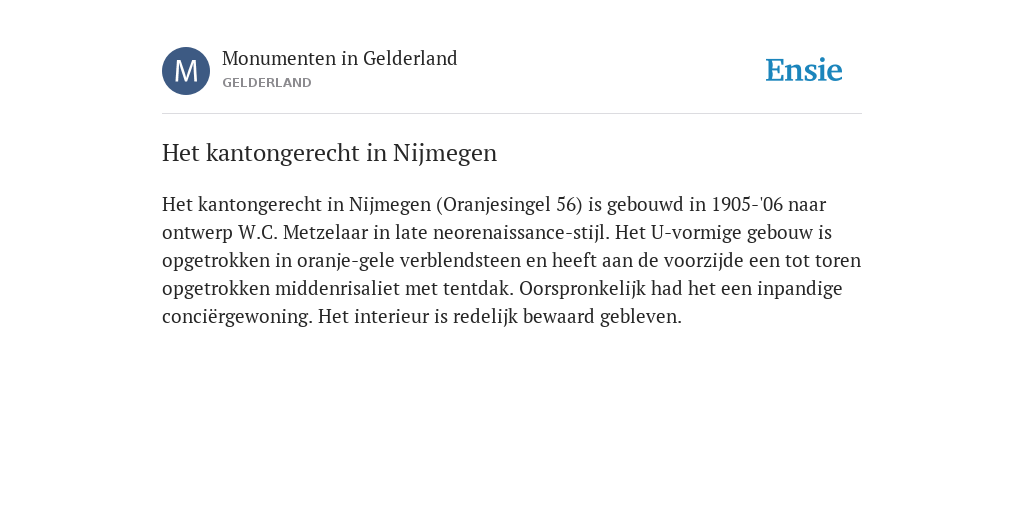 M

Monumenten in Gelderland
GELDERLAND

Ensie

Het kantongerecht in Nijmegen

Het kantongerecht in Nijmegen (Oranjesingel 56) is gebouwd in 1905-'06 naar ontwerp W.C. Metzelaar in late neorenaissance-stijl. Het U-vormige gebouw is opgetrokken in oranje-gele verblendsteen en heeft aan de voorzijde een tot toren opgetrokken middenrisaliet met tentdak. Oorspronkelijk had het een inpandige conciërgewoning. Het interieur is redelijk bewaard gebleven.